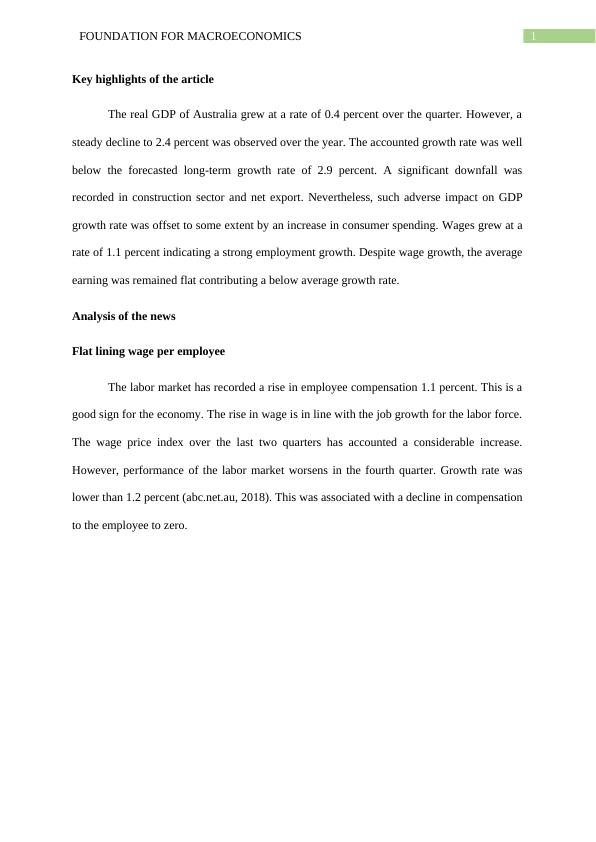 FOUNDATION FOR MACROECONOMICS

1

Key highlights of the article

The real GDP of Australia grew at a rate of 0.4 percent over the quarter. However, a steady decline to 2.4 percent was observed over the year. The accounted growth rate was well below the forecasted long-term growth rate of 2.9 percent. A significant downfall was recorded in construction sector and net export. Nevertheless, such adverse impact on GDP growth rate was offset to some extent by an increase in consumer spending. Wages grew at a rate of 1.1 percent indicating a strong employment growth. Despite wage growth, the average earning was remained flat contributing a below average growth rate.

Analysis of the news

Flat lining wage per employee

The labor market has recorded a rise in employee compensation 1.1 percent. This is a good sign for the economy. The rise in wage is in line with the job growth for the labor force. The wage price index over the last two quarters has accounted a considerable increase. However, performance of the labor market worsens in the fourth quarter. Growth rate was lower than 1.2 percent (abc.net.au, 2018). This was associated with a decline in compensation to the employee to zero.